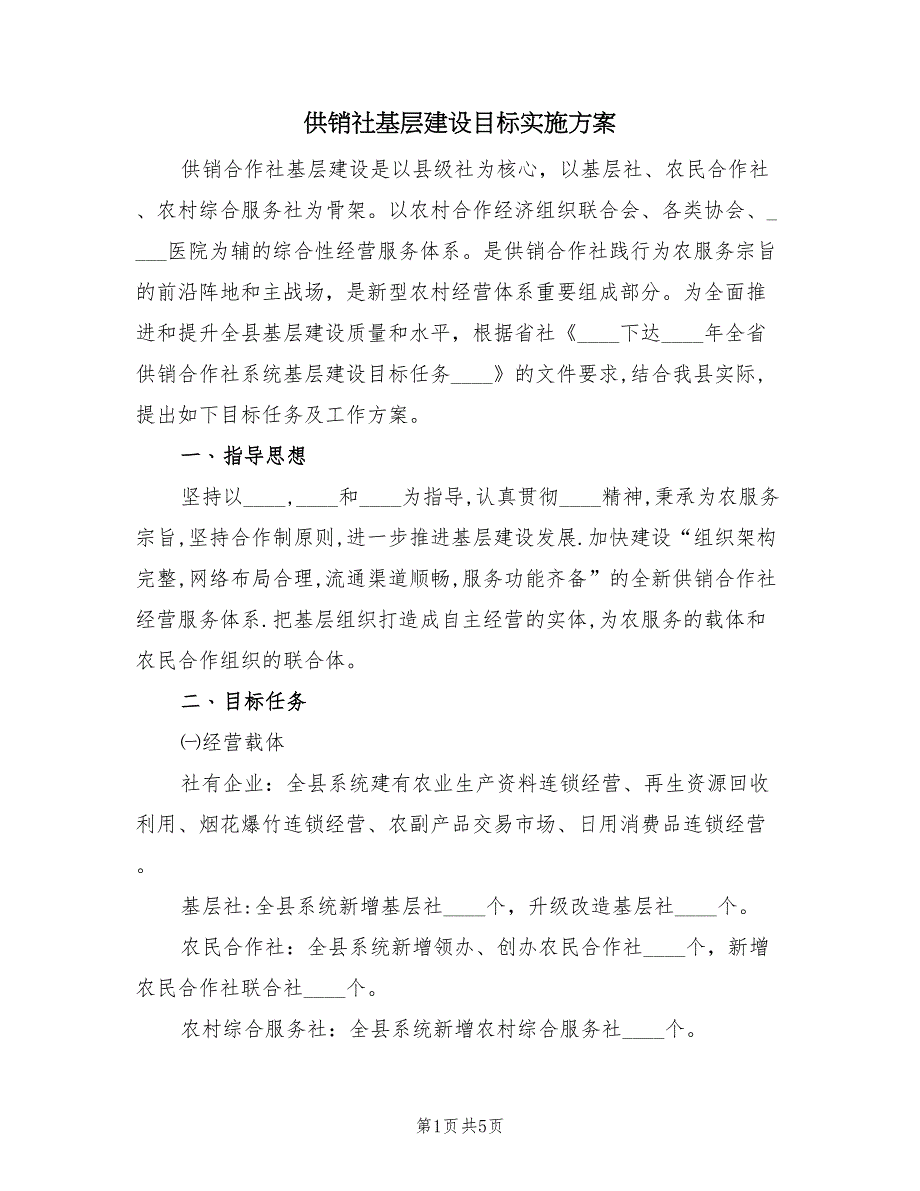 供销社基层建设目标实施方案

供销合作社基层建设是以县级社为核心，以基层社、农民合作社、农村综合服务社为骨架。以农村合作经济组织联合会、各类协会、____医院为辅的综合性经营服务体系。是供销合作社践行为农服务宗旨的前沿阵地和主战场，是新型农村经营体系重要组成部分。为全面推进和提升全县基层建设质量和水平，根据省社《____下达____年全省供销合作社系统基层建设目标任务____》的文件要求，结合我县实际，提出如下目标任务及工作方案。

一、指导思想

坚持以____，____和____为指导，认真贯彻____精神，秉承为农服务宗旨，坚持合作制原则，进一步推进基层建设发展.加快建设“组织架构完整，网络布局合理，流通渠道顺畅，服务功能齐备”的全新供销合作社经营服务体系.把基层组织打造成自主经营的实体，为农服务的载体和农民合作组织的联合体。

二、目标任务

㈠经营载体

社有企业：全县系统建有农业生产资料连锁经营、再生资源回收利用、烟花爆竹连锁经营、农副产品交易市场、日用消费品连锁经营。

基层社：全县系统新增基层社____个，升级改造基层社____个。

农民合作社：全县系统新增领办、创办农民合作社____个，新增农民合作社联合社____个。

农村综合服务社：全县系统新增农村综合服务社____个。

第1页 共5页